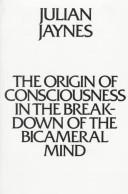 JULIAN JAYNES

THE ORIGIN OF CONSCIOUSNESS IN THE BREAKDOWN OF THE BICAMERAL MIND